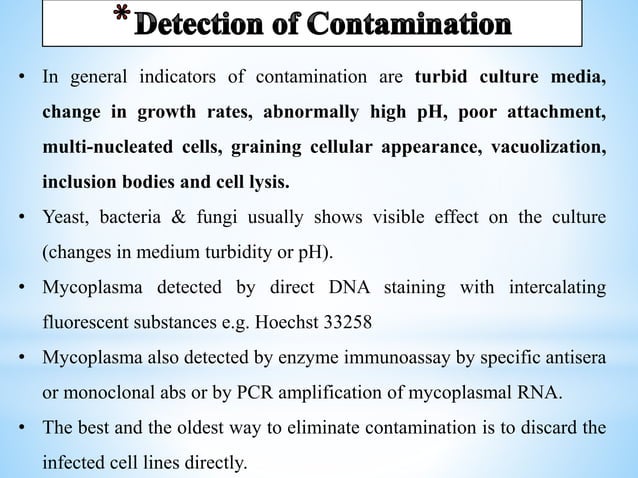 *Detection of Contamination

• In general indicators of contamination are turbid culture media, change in growth rates, abnormally high pH, poor attachment, multi-nucleated cells, graining cellular appearance, vacuolization, inclusion bodies and cell lysis.

• Yeast, bacteria & fungi usually shows visible effect on the culture (changes in medium turbidity or pH).

• Mycoplasma detected by direct DNA staining with intercalating fluorescent substances e.g. Hoechst 33258

• Mycoplasma also detected by enzyme immunoassay by specific antisera or monoclonal abs or by PCR amplification of mycoplasmal RNA.

• The best and the oldest way to eliminate contamination is to discard the infected cell lines directly.